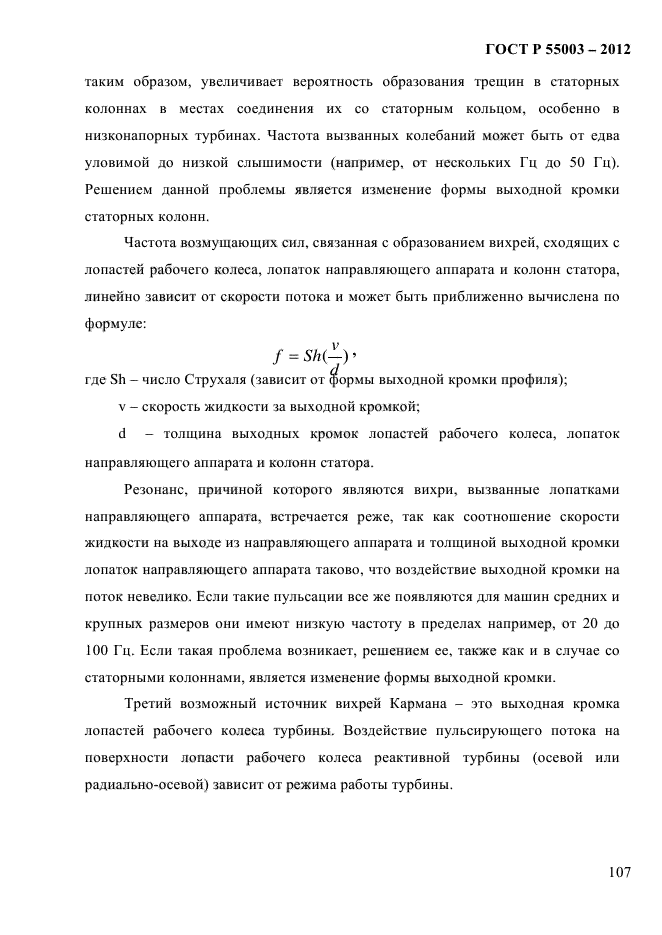 ГОСТ Р 55003 – 2012

таким образом, увеличивает вероятность образования трещин в статорных колоннах в местах соединения их со статорным кольцом, особенно в низконапорных турбинах. Частота вызванных колебаний может быть от едва уловимой до низкой слышимости (например, от нескольких Гц до 50 Гц). Решением данной проблемы является изменение формы выходной кромки статорных колонн.

Частота возмущающих сил, связанная с образованием вихрей, сходящих с лопастей рабочего колеса, лопаток направляющего аппарата и колонн статора, линейно зависит от скорости потока и может быть приближенно вычислена по формуле:

$f = Sh(\frac{v}{d})$,

где Sh – число Струхаля (зависит от формы выходной кромки профиля);

v – скорость жидкости за выходной кромкой;

d – толщина выходных кромок лопастей рабочего колеса, лопаток направляющего аппарата и колонн статора.

Резонанс, причиной которого являются вихри, вызванные лопатками направляющего аппарата, встречается реже, так как соотношение скорости жидкости на выходе из направляющего аппарата и толщиной выходной кромки лопаток направляющего аппарата таково, что воздействие выходной кромки на поток невелико. Если такие пульсации все же появляются для машин средних и крупных размеров они имеют низкую частоту в пределах например, от 20 до 100 Гц. Если такая проблема возникает, решением ее, также как и в случае со статорными колоннами, является изменение формы выходной кромки.

Третий возможный источник вихрей Кармана – это выходная кромка лопастей рабочего колеса турбины. Воздействие пульсирующего потока на поверхности лопасти рабочего колеса реактивной турбины (осевой или радиально-осевой) зависит от режима работы турбины.

107